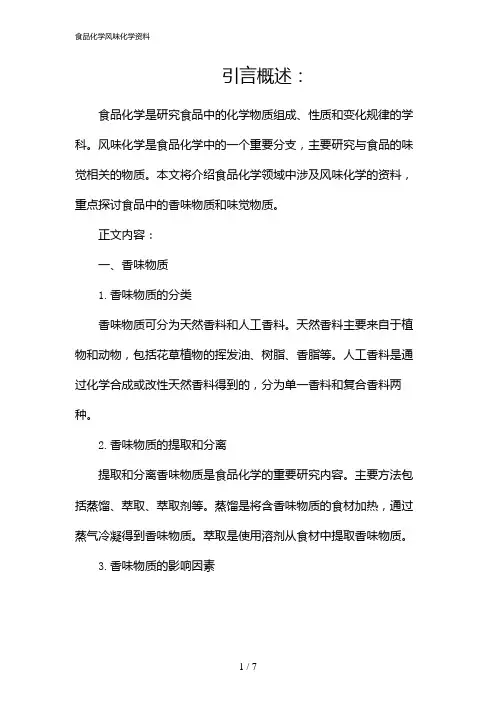 食品化学风味化学资料

引言概述：

食品化学是研究食品中的化学物质组成、性质和变化规律的学科。风味化学是食品化学中的一个重要分支，主要研究与食品的味觉相关的物质。本文将介绍食品化学领域中涉及风味化学的资料，重点探讨食品中的香味物质和味觉物质。

正文内容：

一、香味物质

1. 香味物质的分类

香味物质可分为天然香料和人工香料。天然香料主要来自于植物和动物，包括花草植物的挥发油、树脂、香脂等。人工香料是通过化学合成或改性天然香料得到的，分为单一香料和复合香料两种。

2. 香味物质的提取和分离

提取和分离香味物质是食品化学的重要研究内容。主要方法包括蒸馏、萃取、萃取剂等。蒸馏是将含香味物质的食材加热，通过蒸气冷凝得到香味物质。萃取是使用溶剂从食材中提取香味物质。

3. 香味物质的影响因素

1 / 7